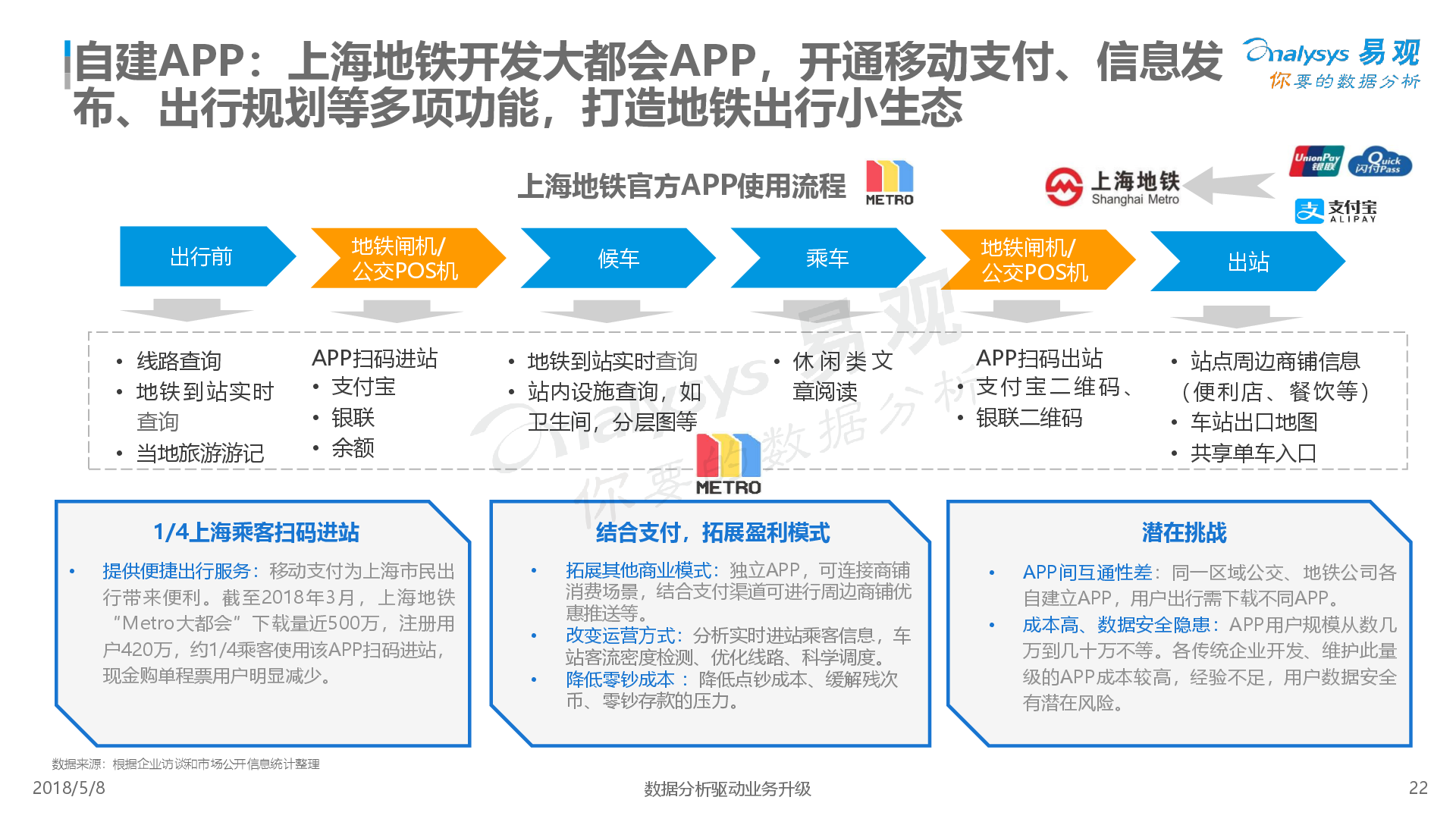 自建APP：上海地铁开发大都会APP，开通移动支付、信息发布、出行规划等多项功能，打造地铁出行小生态

Analysys 易观
你要的数据分析

上海地铁官方APP使用流程

METRO

上海地铁
Shanghai Metro

UnionPay 银联
Quick Pass 闪付

支付宝 ALIPAY

出行前

地铁闸机/公交POS机

候车

乘车

地铁闸机/公交POS机

出站

• 线路查询
• 地铁到站实时查询
• 当地旅游游记

APP扫码进站
• 支付宝
• 银联
• 余额

• 地铁到站实时查询
• 站内设施查询，如卫生间，分层图等

• 休闲类文章阅读

APP扫码出站
• 支付宝二维码、
• 银联二维码

• 站点周边商铺信息（便利店、餐饮等）
• 车站出口地图
• 共享单车入口

METRO

1/4上海乘客扫码进站

• 提供便捷出行服务：移动支付为上海市民出行带来便利。截至2018年3月，上海地铁“Metro大都会”下载量近500万，注册用户420万，约1/4乘客使用该APP扫码进站，现金购单程票用户明显减少。

结合支付，拓展盈利模式

• 拓展其他商业模式：独立APP，可连接商铺消费场景，结合支付渠道可进行周边商铺优惠推送等。
• 改变运营方式：分析实时进站乘客信息，车站客流密度检测、优化线路、科学调度。
• 降低零钞成本：降低点钞成本、缓解残次币、零钞存款的压力。

潜在挑战

• APP间互通性差：同一区域公交、地铁公司各自建立APP，用户出行需下载不同APP。
• 成本高、数据安全隐患：APP用户规模从数几万到几十万不等。各传统企业开发、维护此量级的APP成本较高，经验不足，用户数据安全有潜在风险。

数据来源：根据企业访谈和市场公开信息统计整理

2018/5/8

数据分析驱动业务升级

22